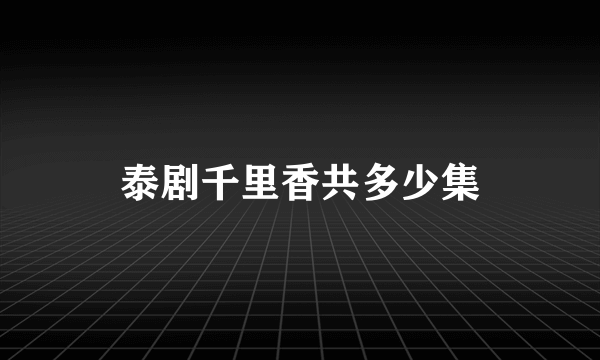 泰剧千里香共多少集